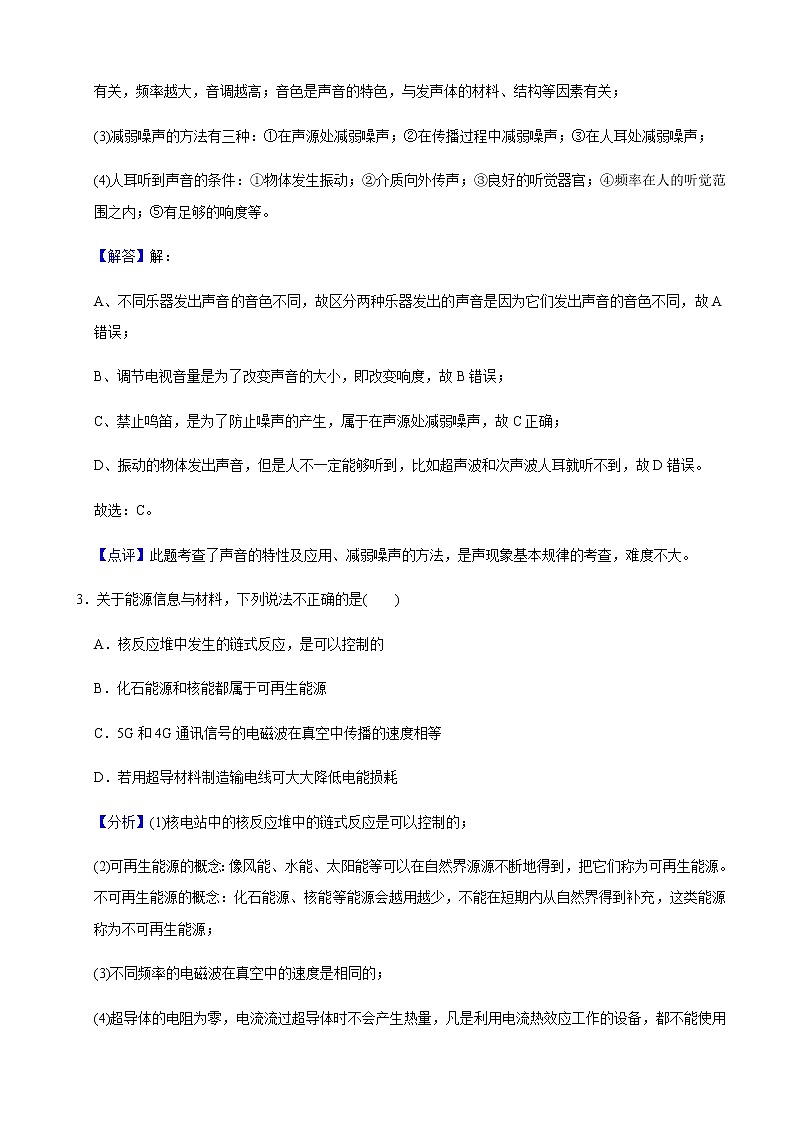 有关，频率越大，音调越高；音色是声音的特色，与发声体的材料、结构等因素有关；

(3)减弱噪声的方法有三种：①在声源处减弱噪声；②在传播过程中减弱噪声；③在人耳处减弱噪声；

(4)人耳听到声音的条件：①物体发生振动；②介质向外传声；③良好的听觉器官；④频率在人的听觉范围之内；⑤有足够的响度等。

【解答】解：

A、不同乐器发出声音的音色不同，故区分两种乐器发出的声音是因为它们发出声音的音色不同，故A错误；

B、调节电视音量是为了改变声音的大小，即改变响度，故B错误；

C、禁止鸣笛，是为了防止噪声的产生，属于在声源处减弱噪声，故C正确；

D、振动的物体发出声音，但是人不一定能够听到，比如超声波和次声波人耳就听不到，故D错误。

故选：C。

【点评】此题考查了声音的特性及应用、减弱噪声的方法，是声现象基本规律的考查，难度不大。

3．关于能源信息与材料，下列说法不正确的是(　　)

A．核反应堆中发生的链式反应，是可以控制的

B．化石能源和核能都属于可再生能源

C．5G和4G通讯信号的电磁波在真空中传播的速度相等

D．若用超导材料制造输电线可大大降低电能损耗

【分析】(1)核电站中的核反应堆中的链式反应是可以控制的；

(2)可再生能源的概念：像风能、水能、太阳能等可以在自然界源源不断地得到，把它们称为可再生能源。不可再生能源的概念：化石能源、核能等能源会越用越少，不能在短期内从自然界得到补充，这类能源称为不可再生能源；

(3)不同频率的电磁波在真空中的速度是相同的；

(4)超导体的电阻为零，电流流过超导体时不会产生热量，凡是利用电流热效应工作的设备，都不能使用